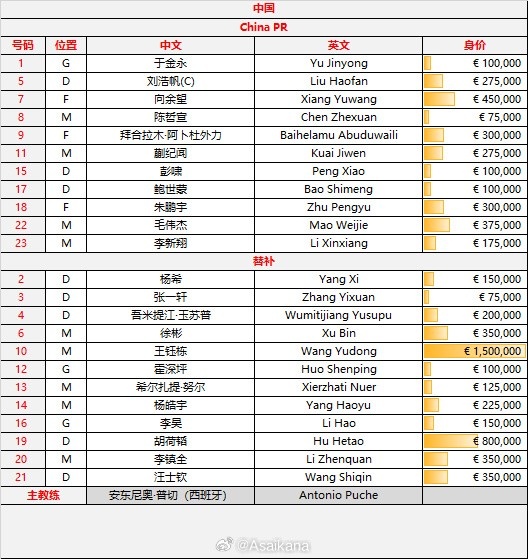 中国

China PR

| 号码 | 位置 | 中文 | 英文 | 身价 |
|---|---|---|---|---|
| 1 | G | 于金永 | Yu Jinyong | € 100,000 |
| 5 | D | 刘浩帆(C) | Liu Haofan | € 275,000 |
| 7 | F | 向余望 | Xiang Yuwang | € 450,000 |
| 8 | M | 陈哲宣 | Chen Zhexuan | € 75,000 |
| 9 | F | 拜合拉木·阿卜杜外力 | Baihelamu Abuduwaili | € 300,000 |
| 11 | M | 蒯纪闻 | Kuai Jiwen | € 275,000 |
| 15 | D | 彭啸 | Peng Xiao | € 100,000 |
| 17 | D | 鲍世蒙 | Bao Shimeng | € 100,000 |
| 18 | F | 朱鹏宇 | Zhu Pengyu | € 300,000 |
| 22 | M | 毛伟杰 | Mao Weijie | € 375,000 |
| 23 | M | 李新翔 | Li Xinxiang | € 175,000 |
| 替补 | | | | |
| 2 | D | 杨希 | Yang Xi | € 150,000 |
| 3 | D | 张一轩 | Zhang Yixuan | € 75,000 |
| 4 | D | 吾米提江·玉苏普 | Wumitijiang Yusupu | € 200,000 |
| 6 | M | 徐彬 | Xu Bin | € 350,000 |
| 10 | M | 王钰栋 | Wang Yudong | € 1,500,000 |
| 12 | G | 霍深坪 | Huo Shenping | € 100,000 |
| 13 | M | 希尔扎提·努尔 | Xierzhati Nuer | € 125,000 |
| 14 | M | 杨皓宇 | Yang Haoyu | € 225,000 |
| 16 | G | 李昊 | Li Hao | € 150,000 |
| 19 | D | 胡荷韬 | Hu Hetao | € 800,000 |
| 20 | M | 李镇全 | Li Zhenquan | € 350,000 |
| 21 | D | 汪士钦 | Wang Shiqin | € 350,000 |
| 主教练 | | 安东尼奥·普切（西班牙） | Antonio Puche | |

@Asaikana